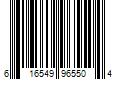 6 16549 96550 4